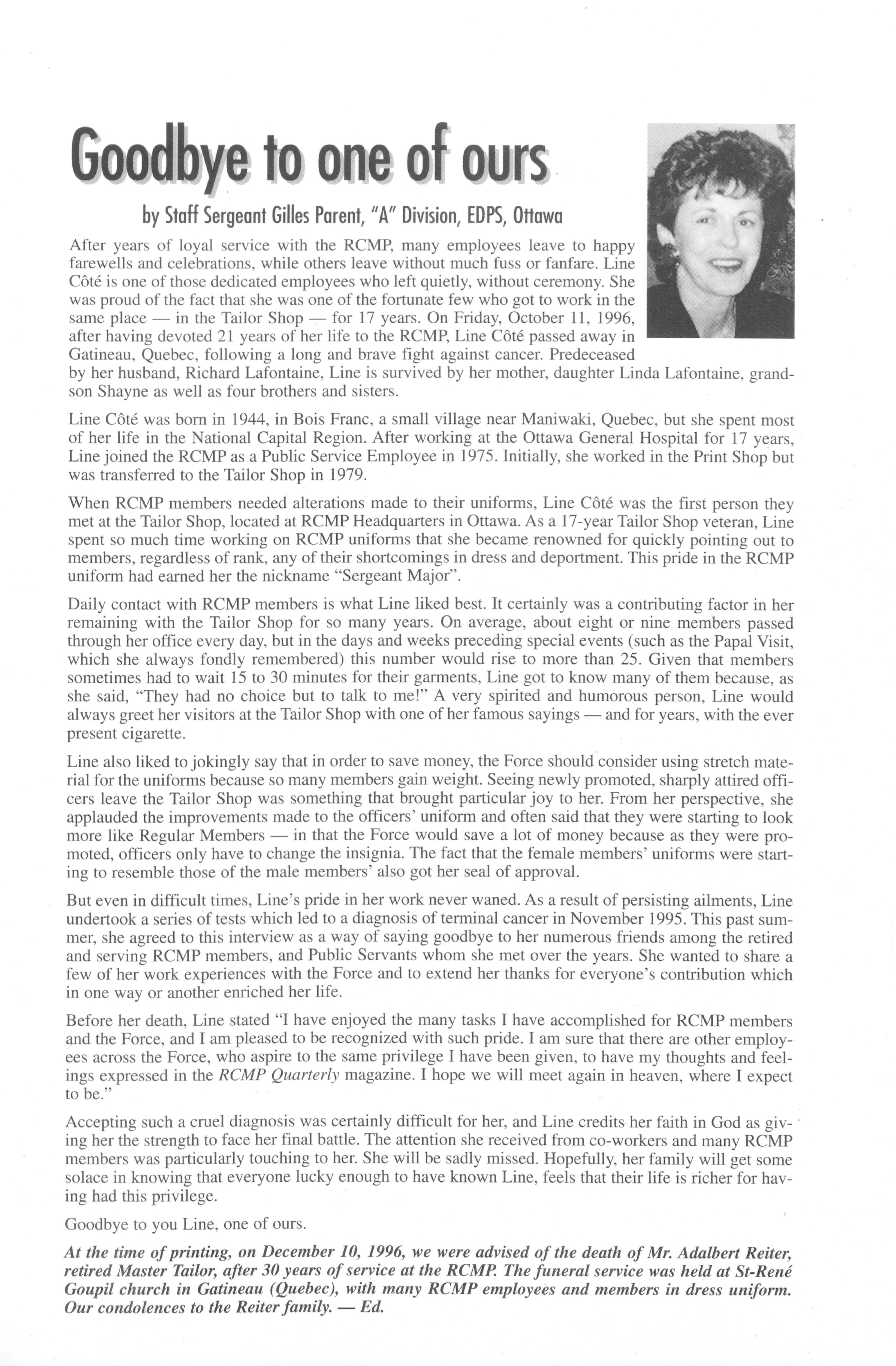 Goodbye to one of ours

by Staff Sergeant Gilles Parent, "A" Division, EDPS, Ottawa

After years of loyal service with the RCMP, many employees leave to happy farewells and celebrations, while others leave without much fuss or fanfare. Line Côté is one of those dedicated employees who left quietly, without ceremony. She was proud of the fact that she was one of the fortunate few who got to work in the same place — in the Tailor Shop — for 17 years. On Friday, October 11, 1996, after having devoted 21 years of her life to the RCMP, Line Côté passed away in Gatineau, Quebec, following a long and brave fight against cancer. Predeceased by her husband, Richard Lafontaine, Line is survived by her mother, daughter Linda Lafontaine, grandson Shayne as well as four brothers and sisters.

Line Côté was born in 1944, in Bois Franc, a small village near Maniwaki, Quebec, but she spent most of her life in the National Capital Region. After working at the Ottawa General Hospital for 17 years, Line joined the RCMP as a Public Service Employee in 1975. Initially, she worked in the Print Shop but was transferred to the Tailor Shop in 1979.

When RCMP members needed alterations made to their uniforms, Line Côté was the first person they met at the Tailor Shop, located at RCMP Headquarters in Ottawa. As a 17-year Tailor Shop veteran, Line spent so much time working on RCMP uniforms that she became renowned for quickly pointing out to members, regardless of rank, any of their shortcomings in dress and deportment. This pride in the RCMP uniform had earned her the nickname "Sergeant Major".

Daily contact with RCMP members is what Line liked best. It certainly was a contributing factor in her remaining with the Tailor Shop for so many years. On average, about eight or nine members passed through her office every day, but in the days and weeks preceding special events (such as the Papal Visit, which she always fondly remembered) this number would rise to more than 25. Given that members sometimes had to wait 15 to 30 minutes for their garments, Line got to know many of them because, as she said, "They had no choice but to talk to me!" A very spirited and humorous person, Line would always greet her visitors at the Tailor Shop with one of her famous sayings — and for years, with the ever present cigarette.

Line also liked to jokingly say that in order to save money, the Force should consider using stretch material for the uniforms because so many members gain weight. Seeing newly promoted, sharply attired officers leave the Tailor Shop was something that brought particular joy to her. From her perspective, she applauded the improvements made to the officers' uniform and often said that they were starting to look more like Regular Members — in that the Force would save a lot of money because as they were promoted, officers only have to change the insignia. The fact that the female members' uniforms were starting to resemble those of the male members' also got her seal of approval.

But even in difficult times, Line's pride in her work never waned. As a result of persisting ailments, Line undertook a series of tests which led to a diagnosis of terminal cancer in November 1995. This past summer, she agreed to this interview as a way of saying goodbye to her numerous friends among the retired and serving RCMP members, and Public Servants whom she met over the years. She wanted to share a few of her work experiences with the Force and to extend her thanks for everyone's contribution which in one way or another enriched her life.

Before her death, Line stated "I have enjoyed the many tasks I have accomplished for RCMP members and the Force, and I am pleased to be recognized with such pride. I am sure that there are other employees across the Force, who aspire to the same privilege I have been given, to have my thoughts and feelings expressed in the RCMP Quarterly magazine. I hope we will meet again in heaven, where I expect to be."

Accepting such a cruel diagnosis was certainly difficult for her, and Line credits her faith in God as giving her the strength to face her final battle. The attention she received from co-workers and many RCMP members was particularly touching to her. She will be sadly missed. Hopefully, her family will get some solace in knowing that everyone lucky enough to have known Line, feels that their life is richer for having had this privilege.

Goodbye to you Line, one of ours.

At the time of printing, on December 10, 1996, we were advised of the death of Mr. Adalbert Reiter, retired Master Tailor, after 30 years of service at the RCMP. The funeral service was held at St-René Goupil church in Gatineau (Quebec), with many RCMP employees and members in dress uniform. Our condolences to the Reiter family. — Ed.